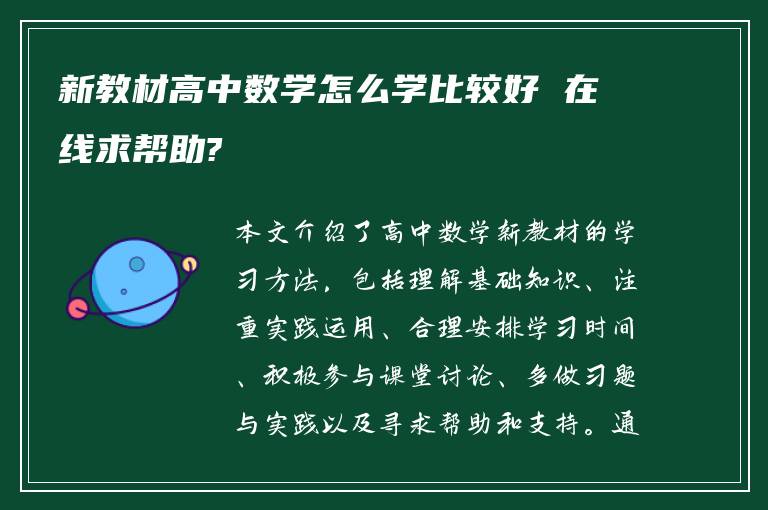 新教材高中数学怎么学比较好 在线求帮助?

本文介绍了高中数学新教材的学习方法，包括理解基础知识、注重实践运用、合理安排学习时间、积极参与课堂讨论、多做习题与实践以及寻求帮助和支持。通